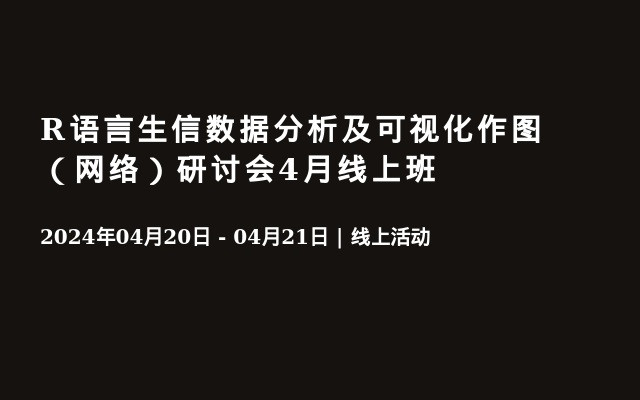 R语言生信数据分析及可视化作图（网络）研讨会4月线上班

2024年04月20日 - 04月21日 | 线上活动